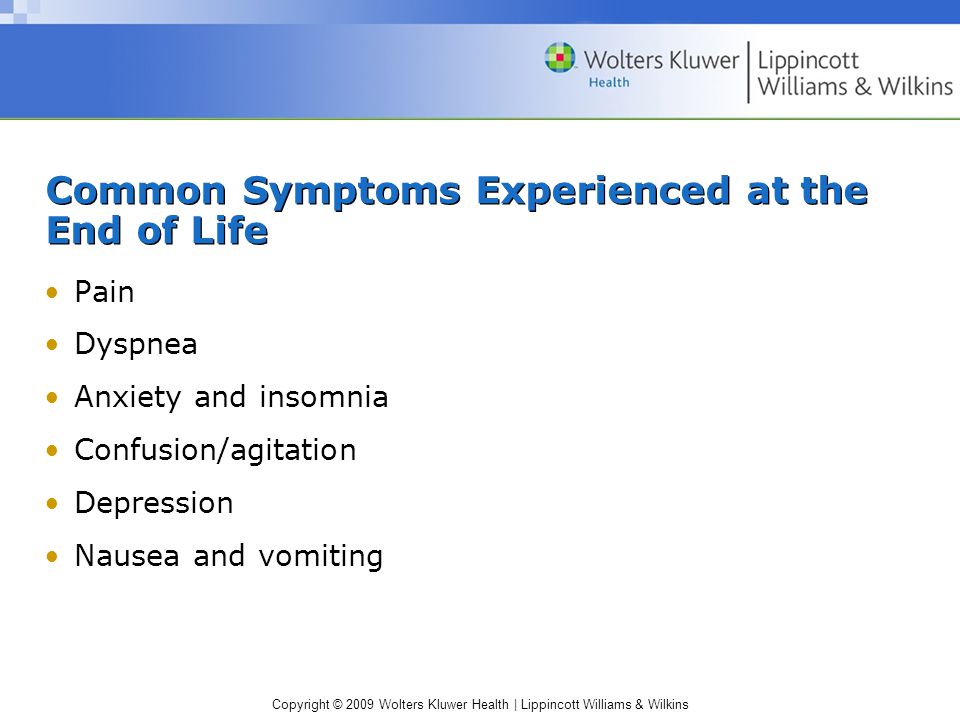 Wolters Kluwer Health | Lippincott Williams & Wilkins

Common Symptoms Experienced at the End of Life

• Pain
• Dyspnea
• Anxiety and insomnia
• Confusion/agitation
• Depression
• Nausea and vomiting

Copyright © 2009 Wolters Kluwer Health | Lippincott Williams & Wilkins